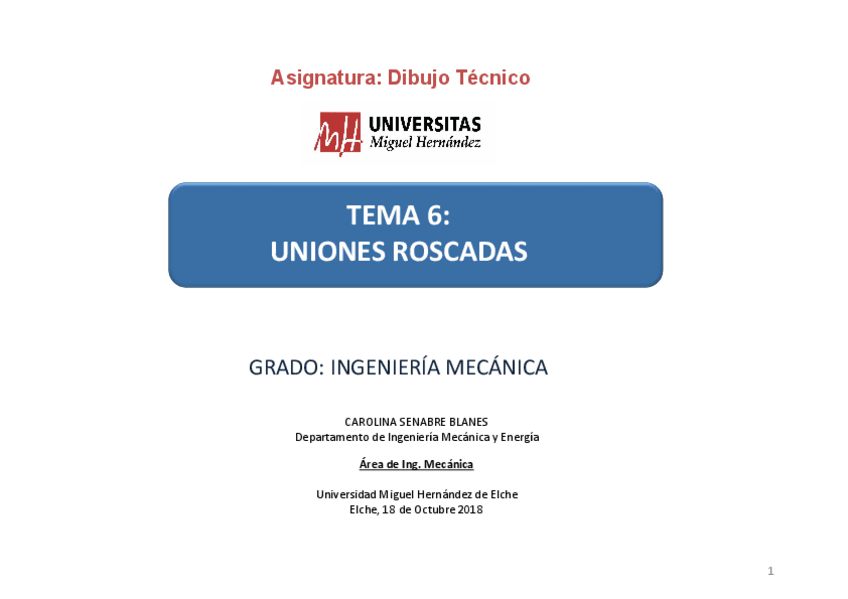 Asignatura: Dibujo Técnico

UNIVERSITAS
Miguel Hernández

TEMA 6:
UNIONES ROSCADAS

GRADO: INGENIERÍA MECÁNICA

CAROLINA SENABRE BLANES
Departamento de Ingeniería Mecánica y Energía

Área de Ing. Mecánica

Universidad Miguel Hernández de Elche
Elche, 18 de Octubre 2018

1